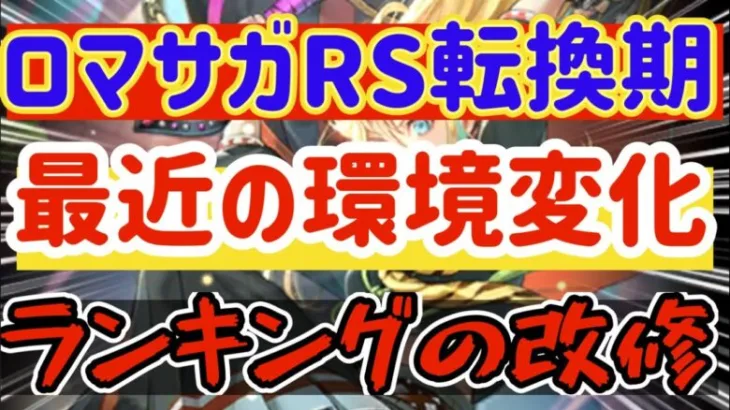 ロマサガRS転換期
最近の環境変化
ランキングの改修